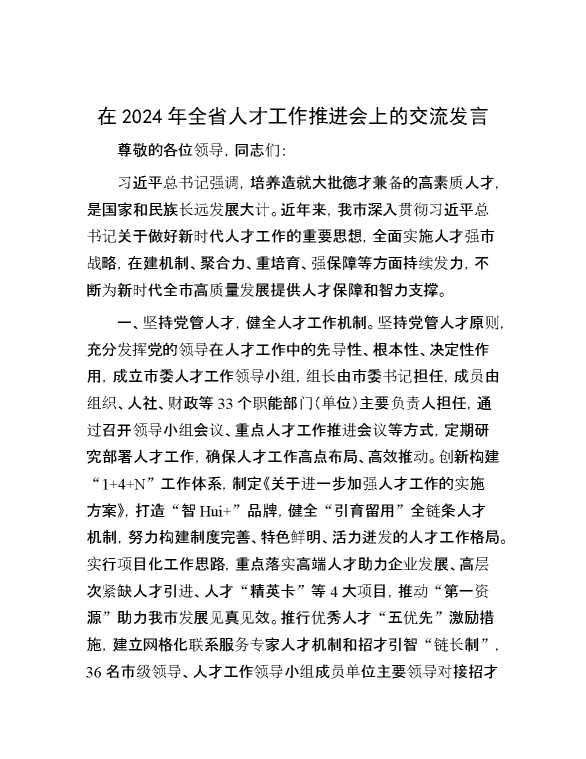 在 2024 年全省人才工作推进会上的交流发言

尊敬的各位领导，同志们：

习近平总书记强调，培养造就大批德才兼备的高素质人才，是国家和民族长远发展大计。近年来，我市深入贯彻习近平总书记关于做好新时代人才工作的重要思想，全面实施人才强市战略，在建机制、聚合力、重培育、强保障等方面持续发力，不断为新时代全市高质量发展提供人才保障和智力支撑。

一、坚持党管人才，健全人才工作机制。坚持党管人才原则，充分发挥党的领导在人才工作中的先导性、根本性、决定性作用，成立市委人才工作领导小组，组长由市委书记担任，成员由组织、人社、财政等 33 个职能部门（单位）主要负责人担任，通过召开领导小组会议、重点人才工作推进会议等方式，定期研究部署人才工作，确保人才工作高点布局、高效推动。创新构建“1+4+N”工作体系，制定《关于进一步加强人才工作的实施方案》，打造“智 Hui+”品牌，健全“引育留用”全链条人才机制，努力构建制度完善、特色鲜明、活力迸发的人才工作格局。实行项目化工作思路，重点落实高端人才助力企业发展、高层次紧缺人才引进、人才“精英卡”等 4 大项目，推动“第一资源”助力我市发展见真见效。推行优秀人才“五优先”激励措施，建立网格化联系服务专家人才机制和招才引智“链长制”，36 名市级领导、人才工作领导小组成员单位主要领导对接招才